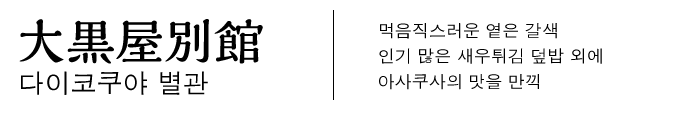 大黒屋別館
다이코쿠야 별관

먹음직스러운 옅은 갈색
인기 많은 새우튀김 덮밥 외에
아사쿠사의 맛을 만끽